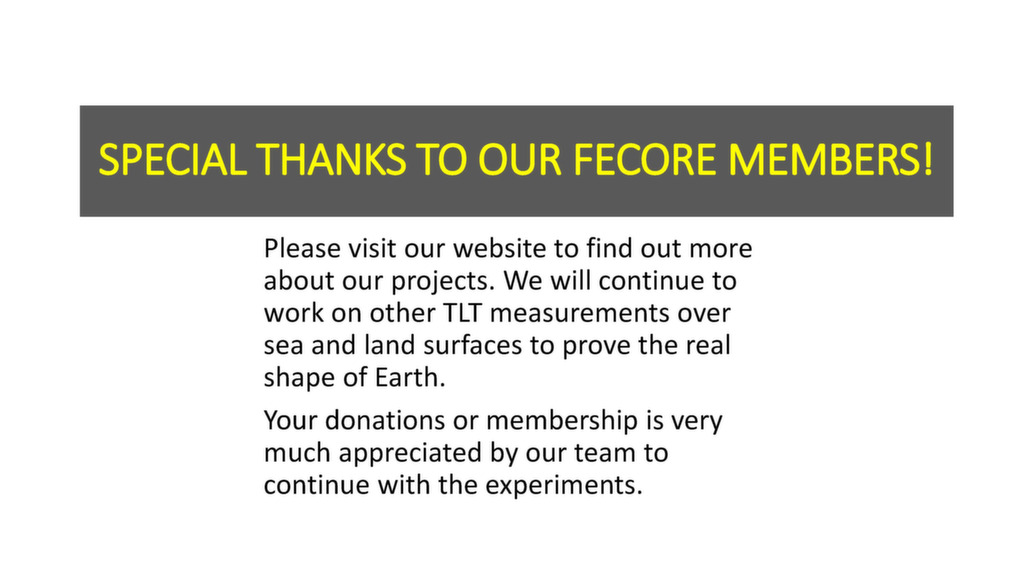 SPECIAL THANKS TO OUR FECORE MEMBERS!

Please visit our website to find out more about our projects. We will continue to work on other TLT measurements over sea and land surfaces to prove the real shape of Earth.

Your donations or membership is very much appreciated by our team to continue with the experiments.